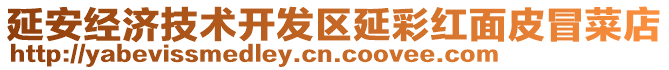 延安经济技术开发区延彩红面皮冒菜店
http://yabevissmedley.cn.coovee.com